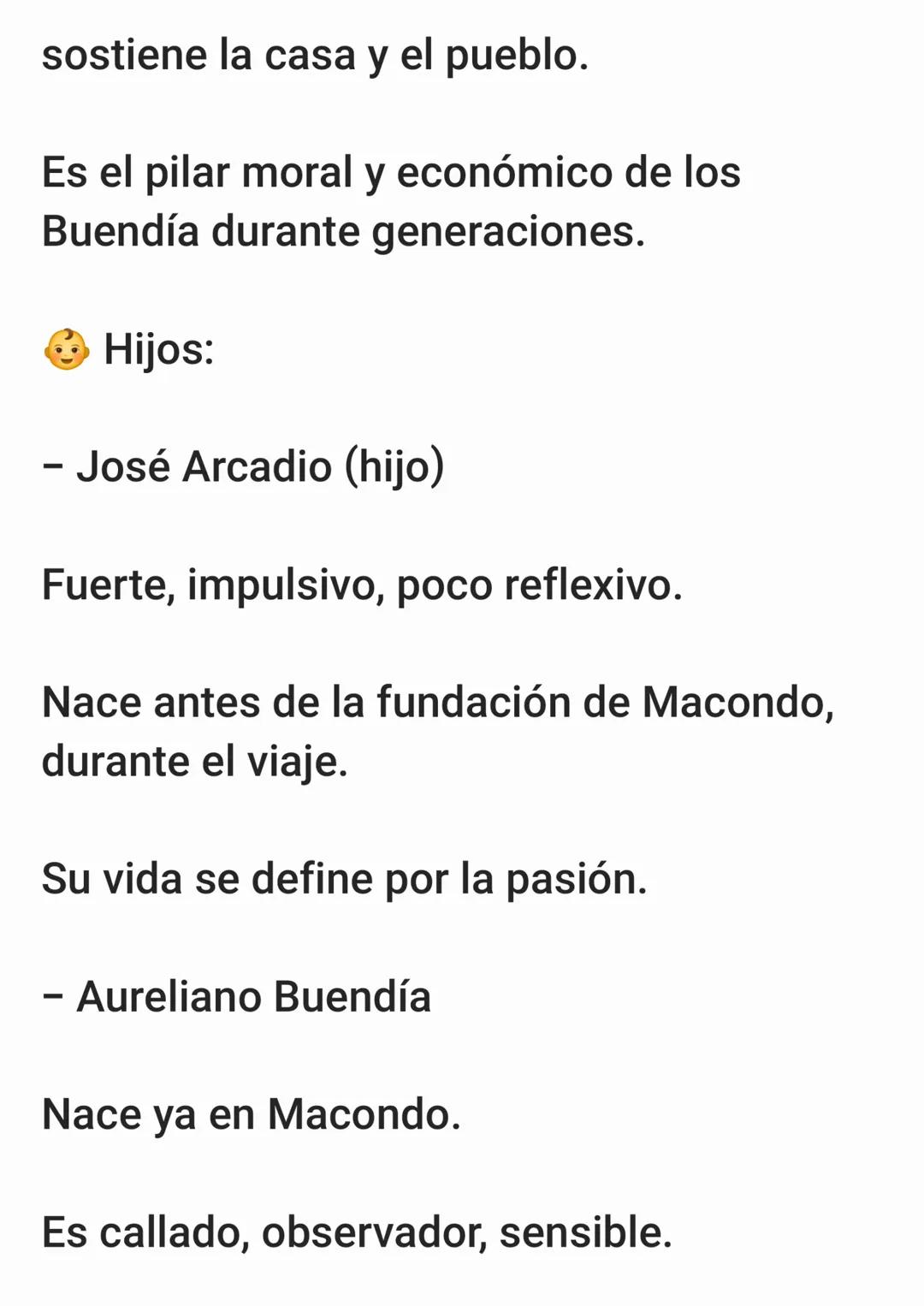 sostiene la casa y el pueblo.

Es el pilar moral y económico de los Buendía durante generaciones.

👶 Hijos:

– José Arcadio (hijo)

Fuerte, impulsivo, poco reflexivo.

Nace antes de la fundación de Macondo, durante el viaje.

Su vida se define por la pasión.

– Aureliano Buendía

Nace ya en Macondo.

Es callado, observador, sensible.